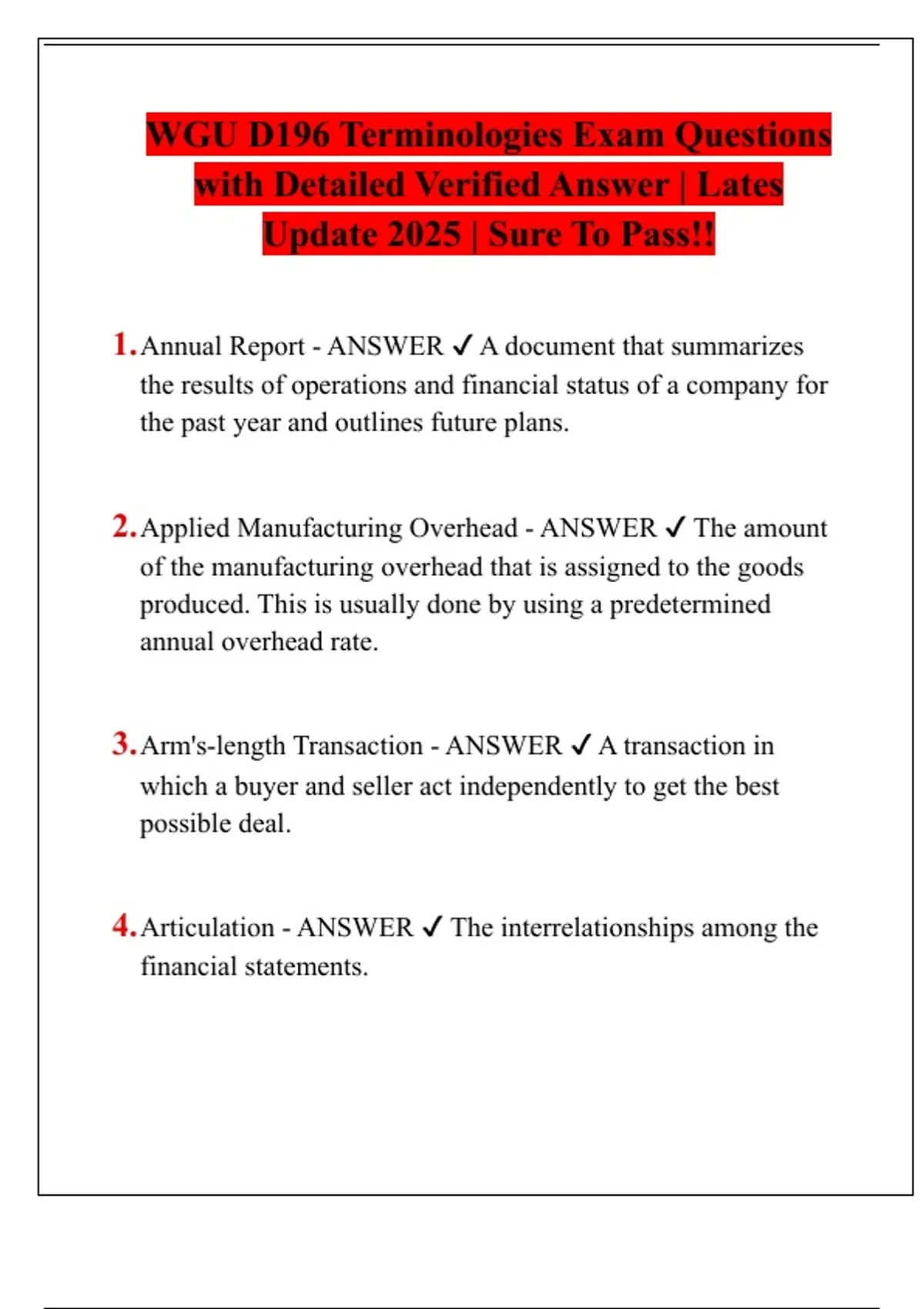 WGU D196 Terminologies Exam Questions with Detailed Verified Answer | Lates Update 2025 | Sure To Pass!!

1. Annual Report - ANSWER ✓ A document that summarizes the results of operations and financial status of a company for the past year and outlines future plans.

2. Applied Manufacturing Overhead - ANSWER ✓ The amount of the manufacturing overhead that is assigned to the goods produced. This is usually done by using a predetermined annual overhead rate.

3. Arm's-length Transaction - ANSWER ✓ A transaction in which a buyer and seller act independently to get the best possible deal.

4. Articulation - ANSWER ✓ The interrelationships among the financial statements.